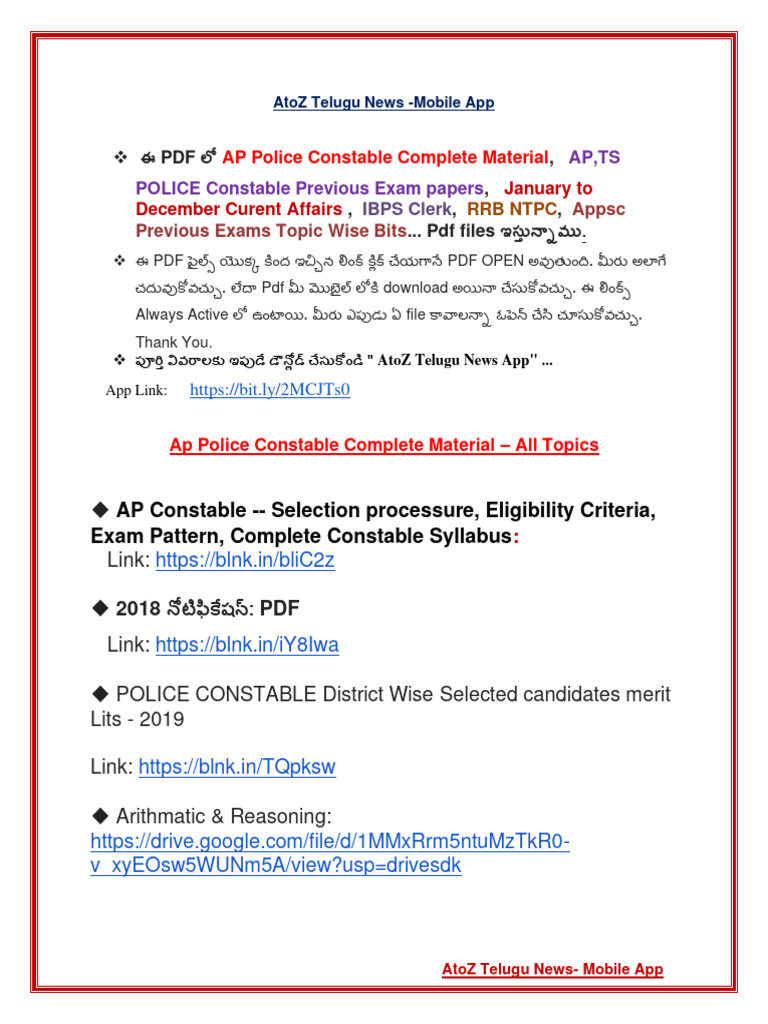 AtoZ Telugu News -Mobile App

❖ ఈ PDF లో AP Police Constable Complete Material, AP,TS POLICE Constable Previous Exam papers, January to December Curent Affairs , IBPS Clerk, RRB NTPC, Appsc Previous Exams Topic Wise Bits... Pdf files ఇస్తున్నాము.

❖ ఈ PDF ఫైల్స్ యొక్క కింద ఇచ్చిన లింక్ క్లిక్ చేయగానే PDF OPEN అవుతుంది. మీరు అలాగే చదువుకోవచ్చు. లేదా Pdf మీ మొబైల్ లోకి download అయినా చేసుకోవచ్చు. ఈ లింక్స్ Always Active లో ఉంటాయి. మీరు ఎపుడు ఏ file కావాలన్నా ఓపెన్ చేసి చూసుకోవచ్చు. Thank You.

❖ పూర్తి వివరాలకు ఇపుడే డౌన్లోడ్ చేసుకోండి " AtoZ Telugu News App" ...

App Link: https://bit.ly/2MCJTs0

Ap Police Constable Complete Material – All Topics

◆ AP Constable -- Selection processure, Eligibility Criteria, Exam Pattern, Complete Constable Syllabus:
Link: https://blnk.in/bliC2z

◆ 2018 నోటిఫికేషన్: PDF
Link: https://blnk.in/iY8Iwa

◆ POLICE CONSTABLE District Wise Selected candidates merit Lits - 2019

Link: https://blnk.in/TQpksw

◆ Arithmatic & Reasoning:
https://drive.google.com/file/d/1MMxRrm5ntuMzTkR0-v_xyEOsw5WUNm5A/view?usp=drivesdk

AtoZ Telugu News- Mobile App